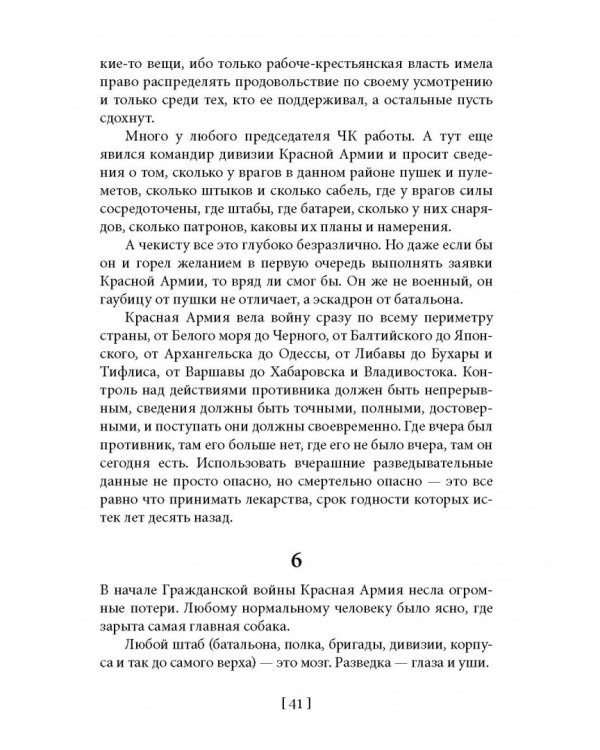 кие-то вещи, ибо только рабоче-крестьянская власть имела право распределять продовольствие по своему усмотрению и только среди тех, кто ее поддерживал, а остальные пусть сдохнут.

Много у любого председателя ЧК работы. А тут еще явился командир дивизии Красной Армии и просит сведения о том, сколько у врагов в данном районе пушек и пулеметов, сколько штыков и сколько сабель, где у врагов силы сосредоточены, где штабы, где батареи, сколько у них снарядов, сколько патронов, каковы их планы и намерения.

А чекисту все это глубоко безразлично. Но даже если бы он и горел желанием в первую очередь выполнять заявки Красной Армии, то вряд ли смог бы. Он же не военный, он гаубицу от пушки не отличает, а эскадрон от батальона.

Красная Армия вела войну сразу по всему периметру страны, от Белого моря до Черного, от Балтийского до Японского, от Архангельска до Одессы, от Либавы до Бухары и Тифлиса, от Варшавы до Хабаровска и Владивостока. Контроль над действиями противника должен быть непрерывным, сведения должны быть точными, полными, достоверными, и поступать они должны своевременно. Где вчера был противник, там его больше нет, где его не было вчера, там он сегодня есть. Использовать вчерашние разведывательные данные не просто опасно, но смертельно опасно — это все равно что принимать лекарства, срок годности которых истек лет десять назад.

6

В начале Гражданской войны Красная Армия несла огромные потери. Любому нормальному человеку было ясно, где зарыта самая главная собака.

Любой штаб (батальона, полка, бригады, дивизии, корпуса и так до самого верха) — это мозг. Разведка — глаза и уши.

[ 41 ]